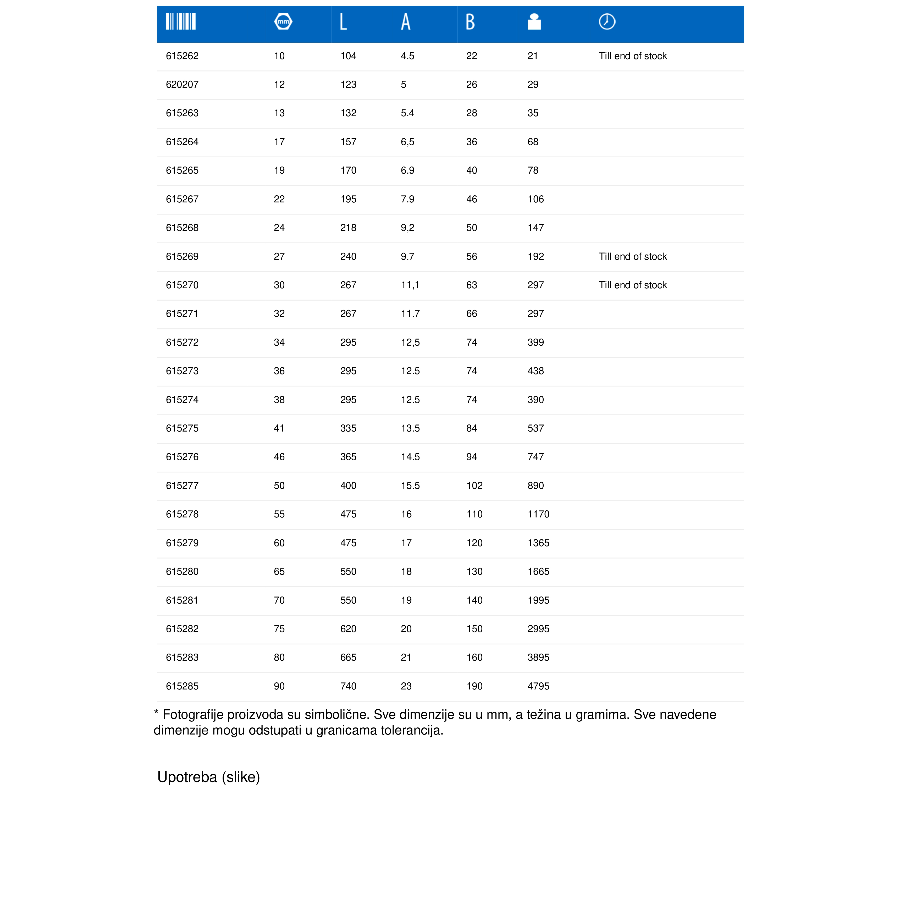 |  | mm | L | A | B |  |  |
|---|---|---|---|---|---|---|
| 615262 | 10 | 104 | 4.5 | 22 | 21 | Till end of stock |
| 620207 | 12 | 123 | 5 | 26 | 29 |  |
| 615263 | 13 | 132 | 5.4 | 28 | 35 |  |
| 615264 | 17 | 157 | 6.5 | 36 | 68 |  |
| 615265 | 19 | 170 | 6.9 | 40 | 78 |  |
| 615267 | 22 | 195 | 7.9 | 46 | 106 |  |
| 615268 | 24 | 218 | 9.2 | 50 | 147 |  |
| 615269 | 27 | 240 | 9.7 | 56 | 192 | Till end of stock |
| 615270 | 30 | 267 | 11,1 | 63 | 297 | Till end of stock |
| 615271 | 32 | 267 | 11.7 | 66 | 297 |  |
| 615272 | 34 | 295 | 12,5 | 74 | 399 |  |
| 615273 | 36 | 295 | 12.5 | 74 | 438 |  |
| 615274 | 38 | 295 | 12.5 | 74 | 390 |  |
| 615275 | 41 | 335 | 13.5 | 84 | 537 |  |
| 615276 | 46 | 365 | 14.5 | 94 | 747 |  |
| 615277 | 50 | 400 | 15.5 | 102 | 890 |  |
| 615278 | 55 | 475 | 16 | 110 | 1170 |  |
| 615279 | 60 | 475 | 17 | 120 | 1365 |  |
| 615280 | 65 | 550 | 18 | 130 | 1665 |  |
| 615281 | 70 | 550 | 19 | 140 | 1995 |  |
| 615282 | 75 | 620 | 20 | 150 | 2995 |  |
| 615283 | 80 | 665 | 21 | 160 | 3895 |  |
| 615285 | 90 | 740 | 23 | 190 | 4795 |  |

* Fotografije proizvoda su simbolične. Sve dimenzije su u mm, a težina u gramima. Sve navedene dimenzije mogu odstupati u granicama tolerancija.

Upotreba (slike)